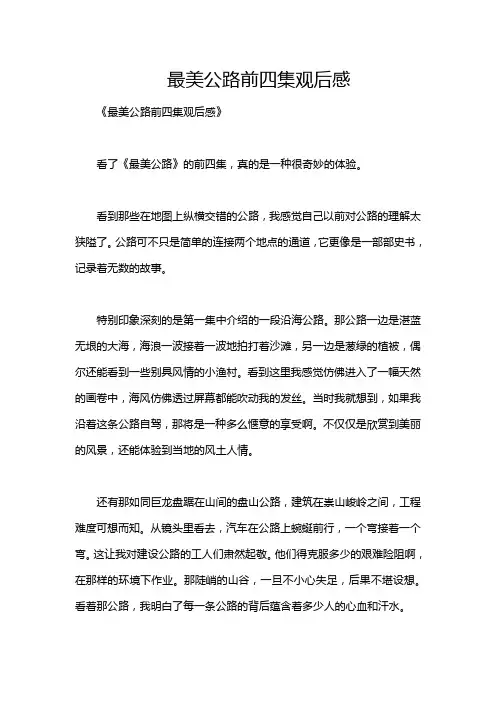 最美公路前四集观后感

《最美公路前四集观后感》

看了《最美公路》的前四集，真的是一种很奇妙的体验。

看到那些在地图上纵横交错的公路，我感觉自己以前对公路的理解太狭隘了。公路可不只是简单的连接两个地点的通道，它更像是一部部史书，记录着无数的故事。

特别印象深刻的是第一集中介绍的一段沿海公路。那公路一边是湛蓝无垠的大海，海浪一波接着一波地拍打着沙滩，另一边是葱绿的植被，偶尔还能看到一些别具风情的小渔村。看到这里我感觉仿佛进入了一幅天然的画卷中，海风仿佛透过屏幕都能吹动我的发丝。当时我就想到，如果我沿着这条公路自驾，那将是一种多么惬意的享受啊。不仅仅是欣赏到美丽的风景，还能体验到当地的风土人情。

还有那如同巨龙盘踞在山间的盘山公路，建筑在崇山峻岭之间，工程难度可想而知。从镜头里看去，汽车在公路上蜿蜒前行，一个弯接着一个弯。这让我对建设公路的工人们肃然起敬。他们得克服多少的艰难险阻啊，在那样的环境下作业。那陡峭的山谷，一旦不小心失足，后果不堪设想。看着那公路，我明白了每一条公路的背后蕴含着多少人的心血和汗水。